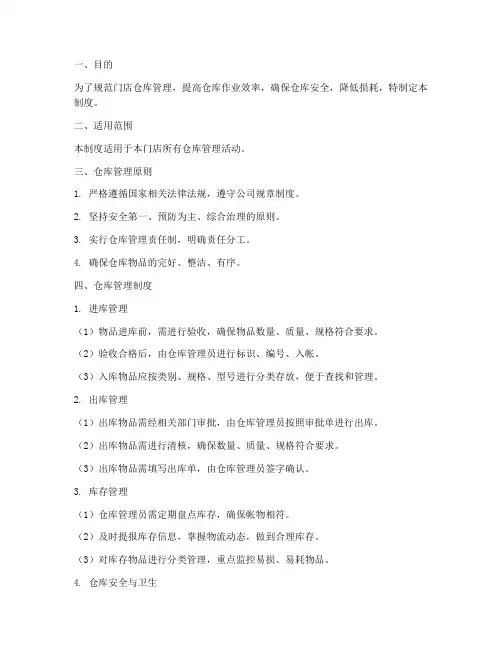 一、目的

为了规范门店仓库管理，提高仓库作业效率，确保仓库安全，降低损耗，特制定本制度。

二、适用范围

本制度适用于本门店所有仓库管理活动。

三、仓库管理原则

1. 严格遵循国家相关法律法规，遵守公司规章制度。

2. 坚持安全第一、预防为主、综合治理的原则。

3. 实行仓库管理责任制，明确责任分工。

4. 确保仓库物品的完好、整洁、有序。

四、仓库管理制度

1. 进库管理

（1）物品进库前，需进行验收，确保物品数量、质量、规格符合要求。

（2）验收合格后，由仓库管理员进行标识、编号、入帐。

（3）入库物品应按类别、规格、型号进行分类存放，便于查找和管理。

2. 出库管理

（1）出库物品需经相关部门审批，由仓库管理员按照审批单进行出库。

（2）出库物品需进行清核，确保数量、质量、规格符合要求。

（3）出库物品需填写出库单，由仓库管理员签字确认。

3. 库存管理

（1）仓库管理员需定期盘点库存，确保帐物相符。

（2）及时提报库存信息，掌握物流动态，做到合理库存。

（3）对库存物品进行分类管理，重点监控易损、易耗物品。

4. 仓库安全与卫生